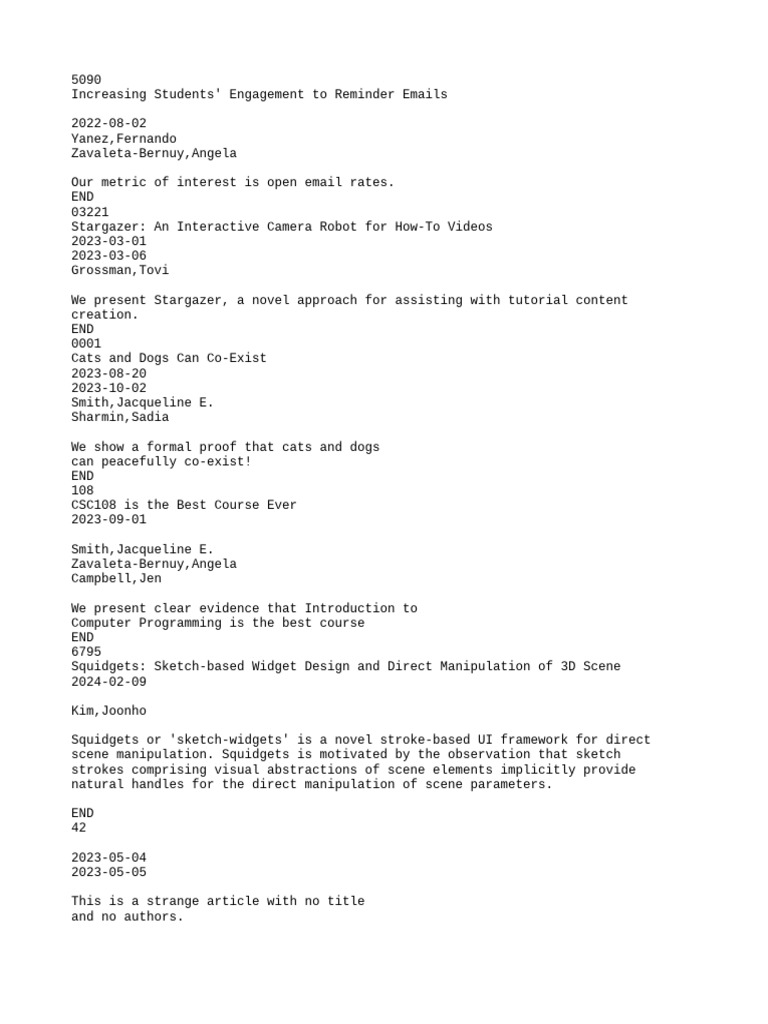 5090
Increasing Students' Engagement to Reminder Emails

2022-08-02
Yanez,Fernando
Zavaleta-Bernuy,Angela

Our metric of interest is open email rates.
END
03221
Stargazer: An Interactive Camera Robot for How-To Videos
2023-03-01
2023-03-06
Grossman,Tovi

We present Stargazer, a novel approach for assisting with tutorial content creation.
END
0001
Cats and Dogs Can Co-Exist
2023-08-20
2023-10-02
Smith,Jacqueline E.
Sharmin,Sadia

We show a formal proof that cats and dogs can peacefully co-exist!
END
108
CSC108 is the Best Course Ever
2023-09-01

Smith,Jacqueline E.
Zavaleta-Bernuy,Angela
Campbell,Jen

We present clear evidence that Introduction to Computer Programming is the best course
END
6795
Squidgets: Sketch-based Widget Design and Direct Manipulation of 3D Scene
2024-02-09

Kim,Joonho

Squidgets or 'sketch-widgets' is a novel stroke-based UI framework for direct scene manipulation. Squidgets is motivated by the observation that sketch strokes comprising visual abstractions of scene elements implicitly provide natural handles for the direct manipulation of scene parameters.

END
42

2023-05-04
2023-05-05

This is a strange article with no title and no authors.